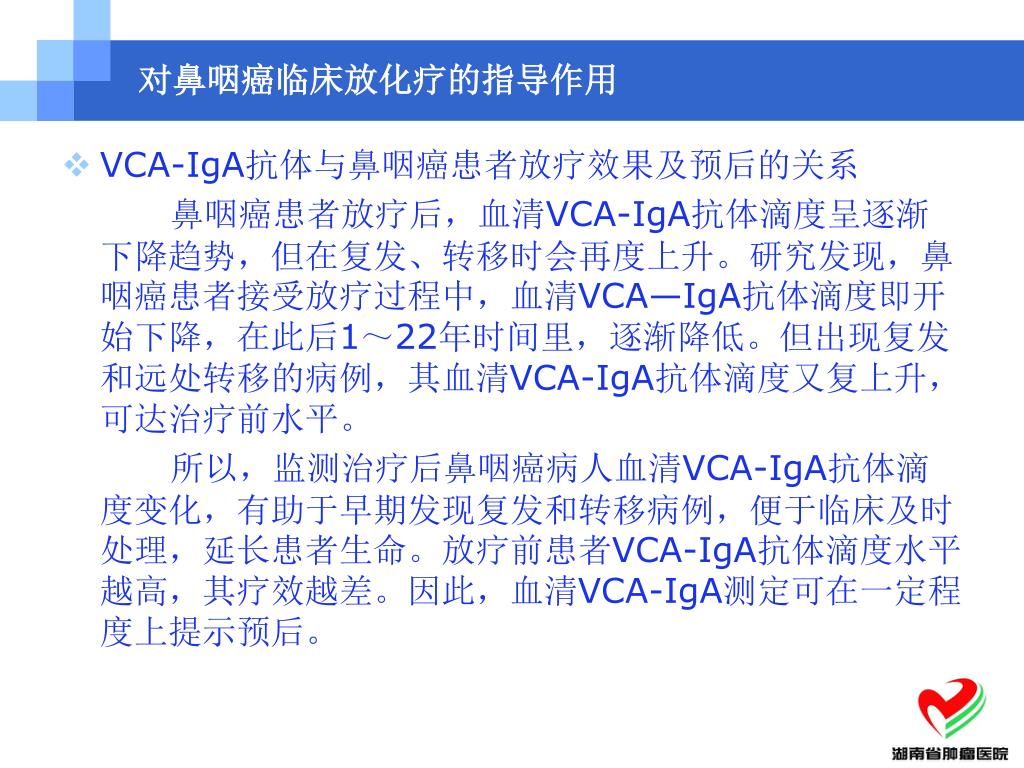 对鼻咽癌临床放化疗的指导作用

❖ VCA-IgA抗体与鼻咽癌患者放疗效果及预后的关系

鼻咽癌患者放疗后，血清VCA-IgA抗体滴度呈逐渐下降趋势，但在复发、转移时会再度上升。研究发现，鼻咽癌患者接受放疗过程中，血清VCA—IgA抗体滴度即开始下降，在此后1～22年时间里，逐渐降低。但出现复发和远处转移的病例，其血清VCA-IgA抗体滴度又复上升，可达治疗前水平。

所以，监测治疗后鼻咽癌病人血清VCA-IgA抗体滴度变化，有助于早期发现复发和转移病例，便于临床及时处理，延长患者生命。放疗前患者VCA-IgA抗体滴度水平越高，其疗效越差。因此，血清VCA-IgA测定可在一定程度上提示预后。

湖南省肿瘤医院